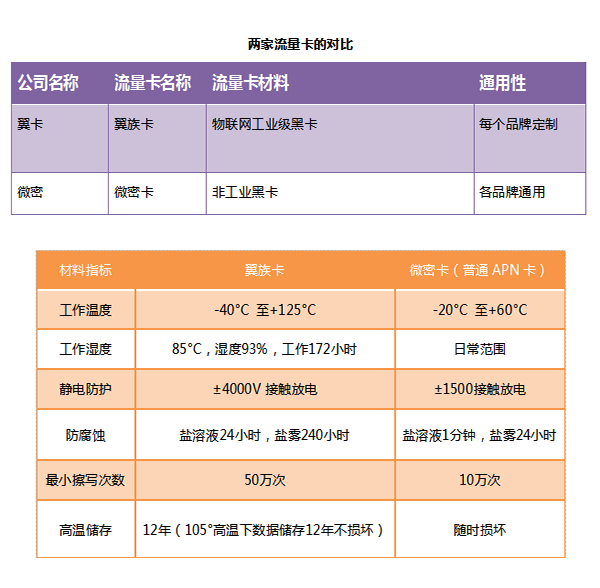 两家流量卡的对比

| 公司名称 | 流量卡名称 | 流量卡材料 | 通用性 |
|---|---|---|---|
| 翼卡 | 翼族卡 | 物联网工业级黑卡 | 每个品牌定制 |
| 微密 | 微密卡 | 非工业黑卡 | 各品牌通用 |

| 材料指标 | 翼族卡 | 微密卡（普通 APN 卡） |
|---|---|---|
| 工作温度 | -40°C 至+125°C | -20°C 至+60°C |
| 工作湿度 | 85°C，湿度93%，工作172小时 | 日常范围 |
| 静电防护 | ±4000V 接触放电 | ±1500接触放电 |
| 防腐蚀 | 盐溶液24小时，盐雾240小时 | 盐溶液1分钟，盐雾24小时 |
| 最小擦写次数 | 50万次 | 10万次 |
| 高温储存 | 12年（105°高温下数据储存12年不损坏） | 随时损坏 |